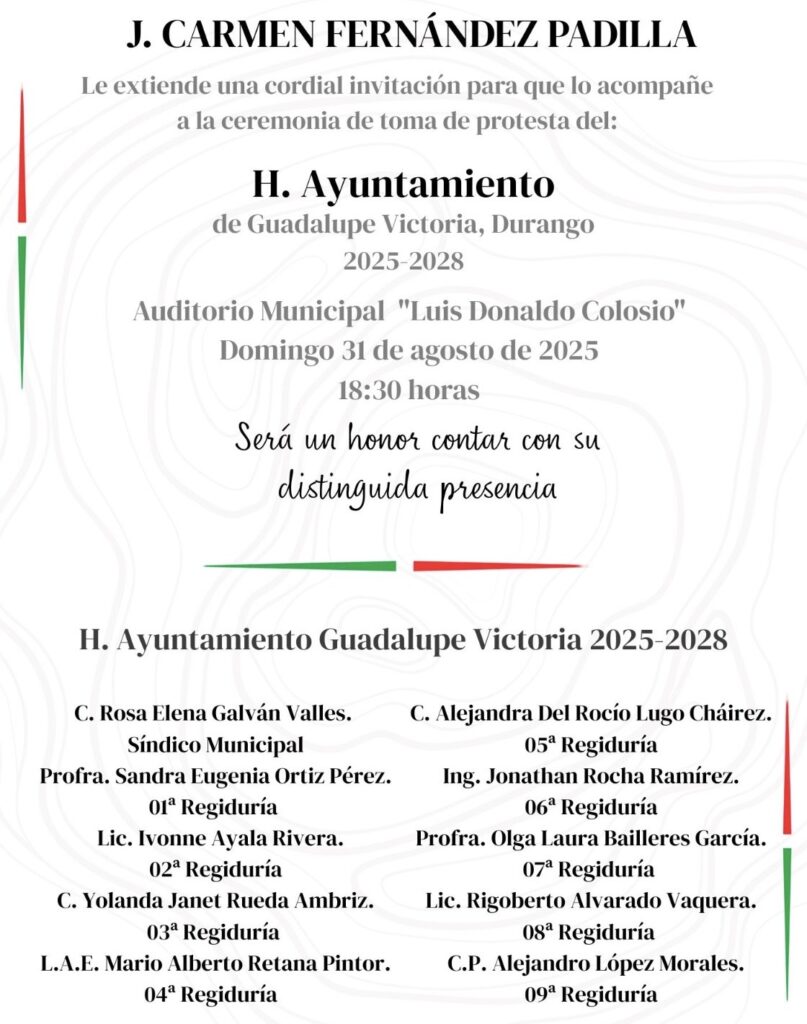 J. CARMEN FERNÁNDEZ PADILLA

Le extiende una cordial invitación para que lo acompañe a la ceremonia de toma de protesta del:

H. Ayuntamiento

de Guadalupe Victoria, Durango
2025-2028

Auditorio Municipal "Luis Donaldo Colosio"
Domingo 31 de agosto de 2025
18:30 horas

Será un honor contar con su distinguida presencia

H. Ayuntamiento Guadalupe Victoria 2025-2028

C. Rosa Elena Galván Valles.
Síndico Municipal
Profra. Sandra Eugenia Ortiz Pérez.
01ª Regiduría
Lic. Ivonne Ayala Rivera.
02ª Regiduría
C. Yolanda Janet Rueda Ambriz.
03ª Regiduría
L.A.E. Mario Alberto Retana Pintor.
04ª Regiduría

C. Alejandra Del Rocío Lugo Cháirez.
05ª Regiduría
Ing. Jonathan Rocha Ramírez.
06ª Regiduría
Profra. Olga Laura Bailleres García.
07ª Regiduría
Lic. Rigoberto Alvarado Vaquera.
08ª Regiduría
C.P. Alejandro López Morales.
09ª Regiduría